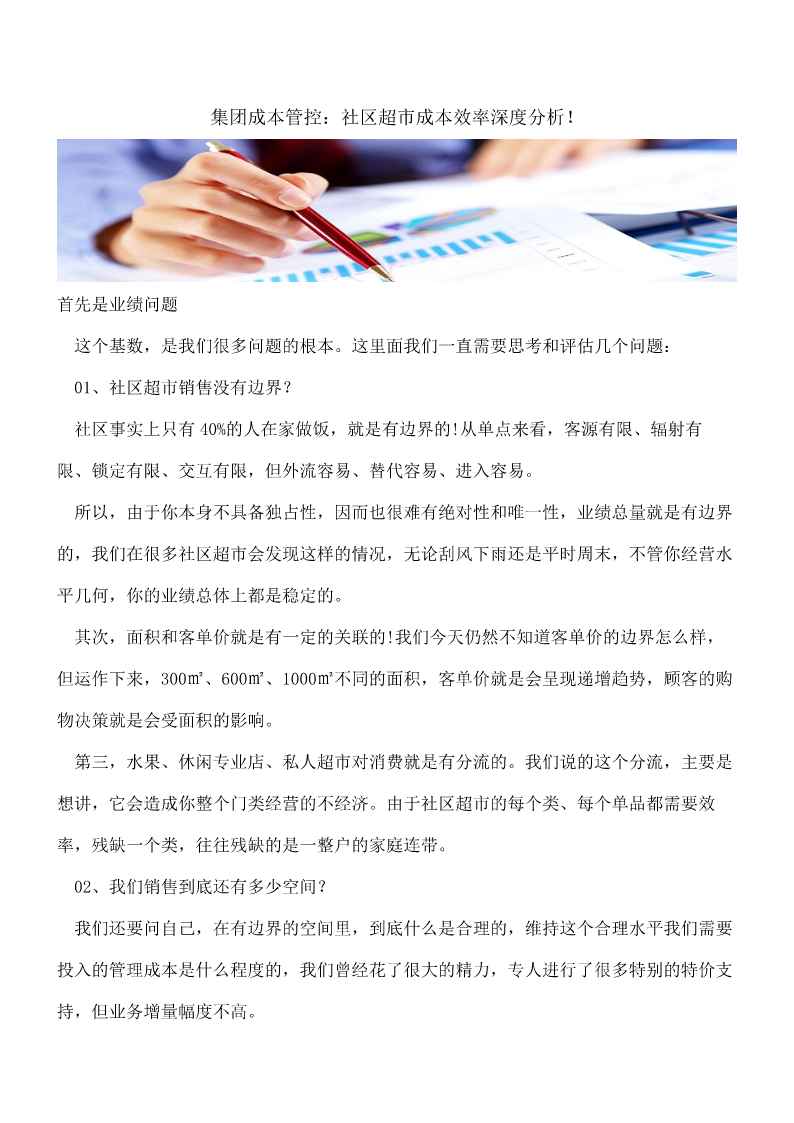 集团成本管控：社区超市成本效率深度分析！

首先是业绩问题

这个基数，是我们很多问题的根本。这里面我们一直需要思考和评估几个问题：

01、社区超市销售没有边界？

社区事实上只有 40%的人在家做饭，就是有边界的!从单点来看，客源有限、辐射有限、锁定有限、交互有限，但外流容易、替代容易、进入容易。

所以，由于你本身不具备独占性，因而也很难有绝对性和唯一性，业绩总量就是有边界的，我们在很多社区超市会发现这样的情况，无论刮风下雨还是平时周末，不管你经营水平几何，你的业绩总体上都是稳定的。

其次，面积和客单价就是有一定的关联的!我们今天仍然不知道客单价的边界怎么样，但运作下来，300㎡、600㎡、1000㎡不同的面积，客单价就是会呈现递增趋势，顾客的购物决策就是会受面积的影响。

第三，水果、休闲专业店、私人超市对消费就是有分流的。我们说的这个分流，主要是想讲，它会造成你整个门类经营的不经济。由于社区超市的每个类、每个单品都需要效率，残缺一个类，往往残缺的是一整户的家庭连带。

02、我们销售到底还有多少空间？

我们还要问自己，在有边界的空间里，到底什么是合理的，维持这个合理水平我们需要投入的管理成本是什么程度的，我们曾经花了很大的精力，专人进行了很多特别的特价支持，但业务增量幅度不高。